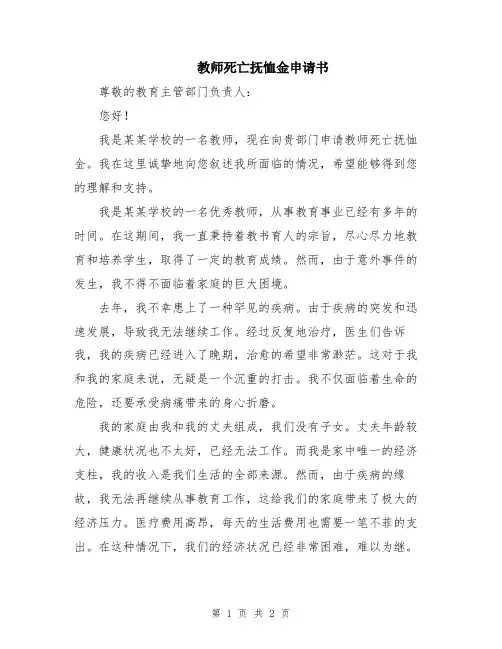 教师死亡抚恤金申请书

尊敬的教育主管部门负责人：

您好！

我是某某学校的一名教师，现在向贵部门申请教师死亡抚恤金。我在这里诚挚地向您叙述我所面临的情况，希望能够得到您的理解和支持。

我是某某学校的一名优秀教师，从事教育事业已经有多年的时间。在这期间，我一直秉持着教书育人的宗旨，尽心尽力地教育和培养学生，取得了一定的教育成绩。然而，由于意外事件的发生，我不得不面临着家庭的巨大困境。

去年，我不幸患上了一种罕见的疾病。由于疾病的突发和迅速发展，导致我无法继续工作。经过反复地治疗，医生们告诉我，我的疾病已经进入了晚期，治愈的希望非常渺茫。这对于我和我的家庭来说，无疑是一个沉重的打击。我不仅面临着生命的危险，还要承受病痛带来的身心折磨。

我的家庭由我和我的丈夫组成，我们没有子女。丈夫年龄较大，健康状况也不太好，已经无法工作。而我是家中唯一的经济支柱，我的收入是我们生活的全部来源。然而，由于疾病的缘故，我无法再继续从事教育工作，这给我们的家庭带来了极大的经济压力。医疗费用高昂，每天的生活费用也需要一笔不菲的支出。在这种情况下，我们的经济状况已经非常困难，难以为继。

第 1 页 共 2 页